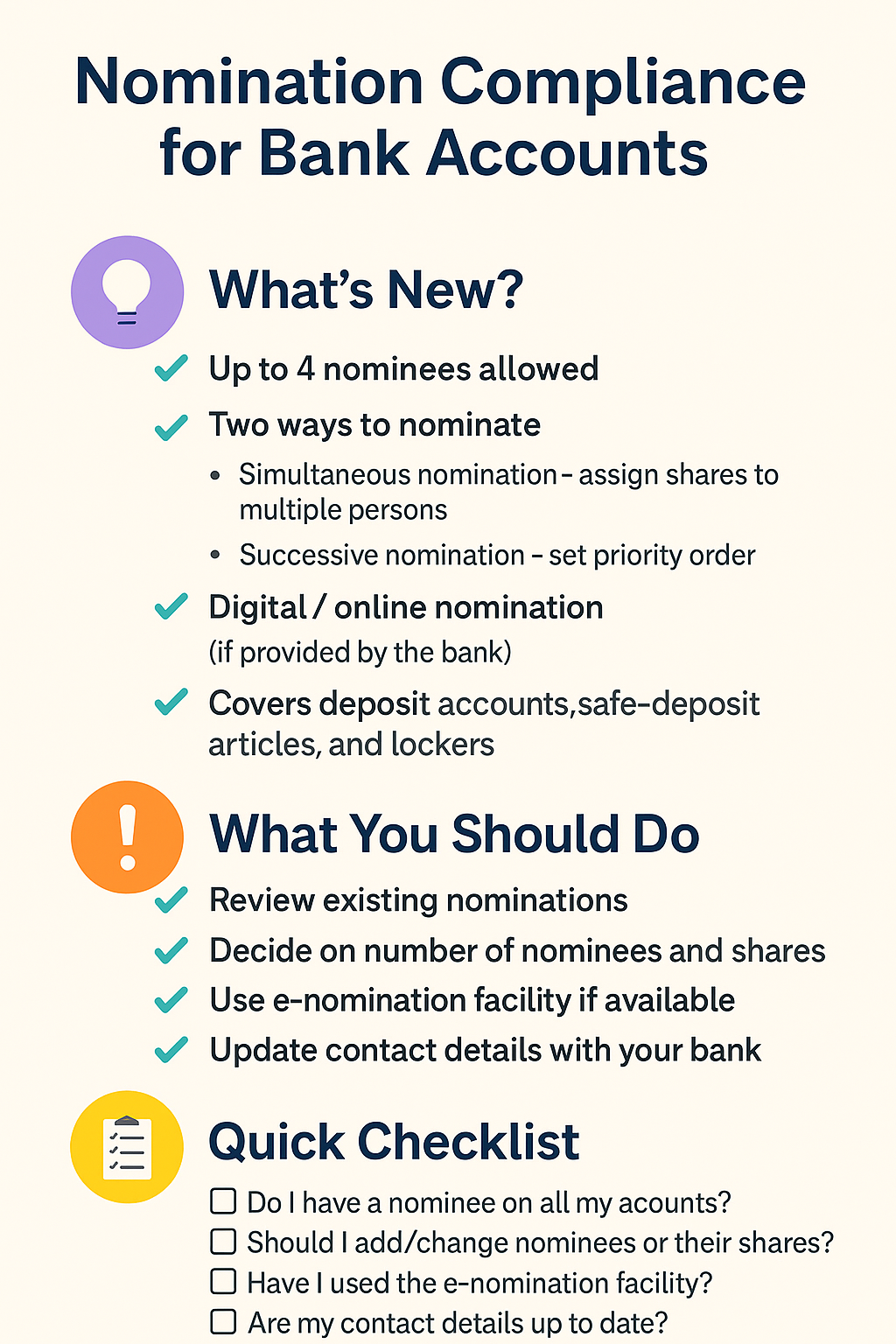 Nomination Compliance for Bank Accounts

What's New?

✓ Up to 4 nominees allowed

✓ Two ways to nominate

• Simultaneous nomination - assign shares to multiple persons

• Successive nomination - set priority order

✓ Digital / online nomination (if provided by the bank)

✓ Covers deposit accounts,safe-deposit articles, and lockers

What You Should Do

✓ Review existing nominations

✓ Decide on number of nominees and shares

✓ Use e-nomination facility if available

✓ Update contact details with your bank

Quick Checklist

☐ Do I have a nominee on all my acounts?

☐ Should I add/change nominees or their shares?

☐ Have I used the e-nomination facility?

☐ Are my contact details up to date?